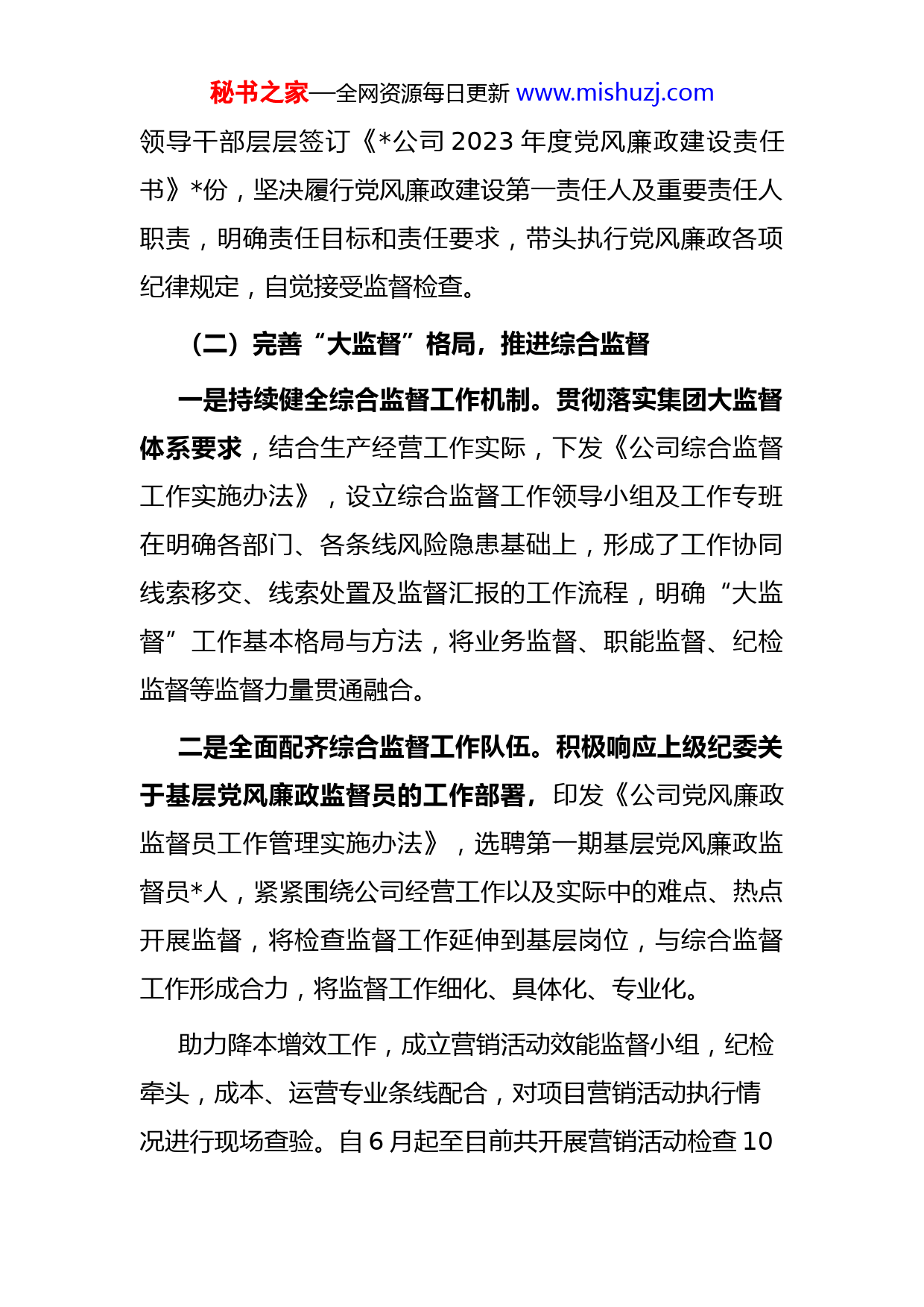 秘书之家—全网资源每日更新 www.mishuzj.com

领导干部层层签订《*公司 2023 年度党风廉政建设责任书》*份，坚决履行党风廉政建设第一责任人及重要责任人职责，明确责任目标和责任要求，带头执行党风廉政各项纪律规定，自觉接受监督检查。

（二）完善“大监督”格局，推进综合监督

一是持续健全综合监督工作机制。贯彻落实集团大监督体系要求，结合生产经营工作实际，下发《公司综合监督工作实施办法》，设立综合监督工作领导小组及工作专班在明确各部门、各条线风险隐患基础上，形成了工作协同线索移交、线索处置及监督汇报的工作流程，明确“大监督”工作基本格局与方法，将业务监督、职能监督、纪检监督等监督力量贯通融合。

二是全面配齐综合监督工作队伍。积极响应上级纪委关于基层党风廉政监督员的工作部署，印发《公司党风廉政监督员工作管理实施办法》，选聘第一期基层党风廉政监督员*人，紧紧围绕公司经营工作以及实际中的难点、热点开展监督，将检查监督工作延伸到基层岗位，与综合监督工作形成合力，将监督工作细化、具体化、专业化。

助力降本增效工作，成立营销活动效能监督小组，纪检牵头，成本、运营专业条线配合，对项目营销活动执行情况进行现场查验。自 6 月起至目前共开展营销活动检查 10